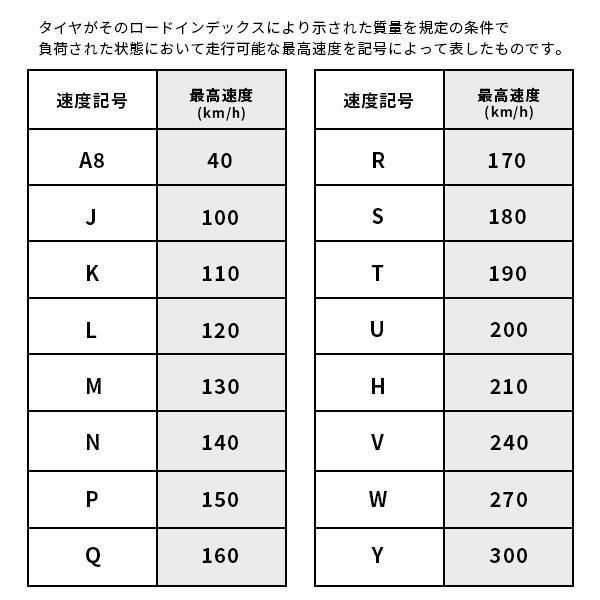 タイヤがそのロードインデックスにより示された質量を規定の条件で負荷された状態において走行可能な最高速度を記号によって表したものです。

| 速度記号 | 最高速度 (km/h) |
|---|---|
| A8 | 40 |
| J | 100 |
| K | 110 |
| L | 120 |
| M | 130 |
| N | 140 |
| P | 150 |
| Q | 160 |

| 速度記号 | 最高速度 (km/h) |
|---|---|
| R | 170 |
| S | 180 |
| T | 190 |
| U | 200 |
| H | 210 |
| V | 240 |
| W | 270 |
| Y | 300 |